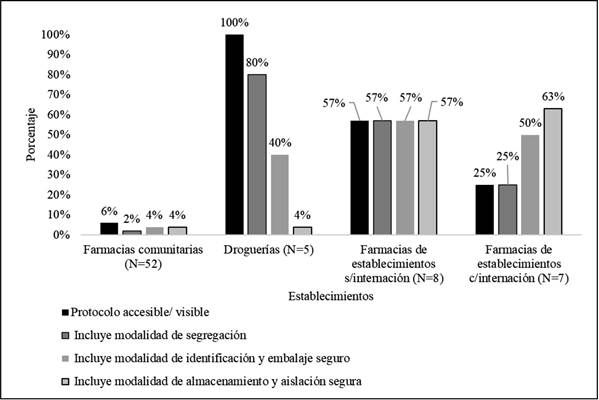 Porcentaje

100%
90%
80%
70%
60%
50%
40%
30%
20%
10%
0%

6% 2% 4% 4%
100% 80% 40% 4%
57% 57% 57% 57%
25% 25% 50% 63%

Farmacias comunitarias (N=52)
Droguerías (N=5)
Farmacias de establecimientos s/internación (N=8)
Farmacias de establecimientos c/internación (N=7)

Establecimientos

Protocolo accesible/ visible
Incluye modalidad de segregación
Incluye modalidad de identificación y embalaje seguro
Incluye modalidad de almacenamiento y aislación segura